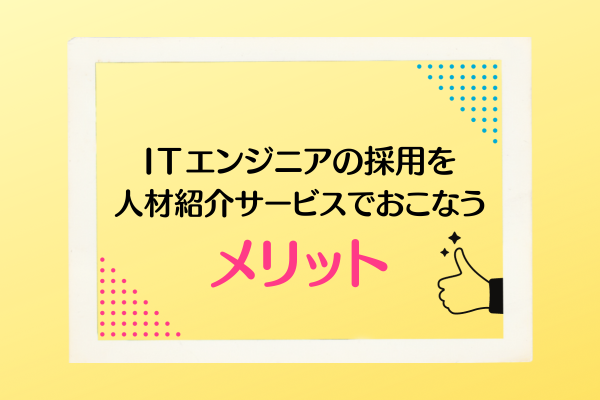 ITエンジニアの採用を
人材紹介サービスでおこなう
メリット